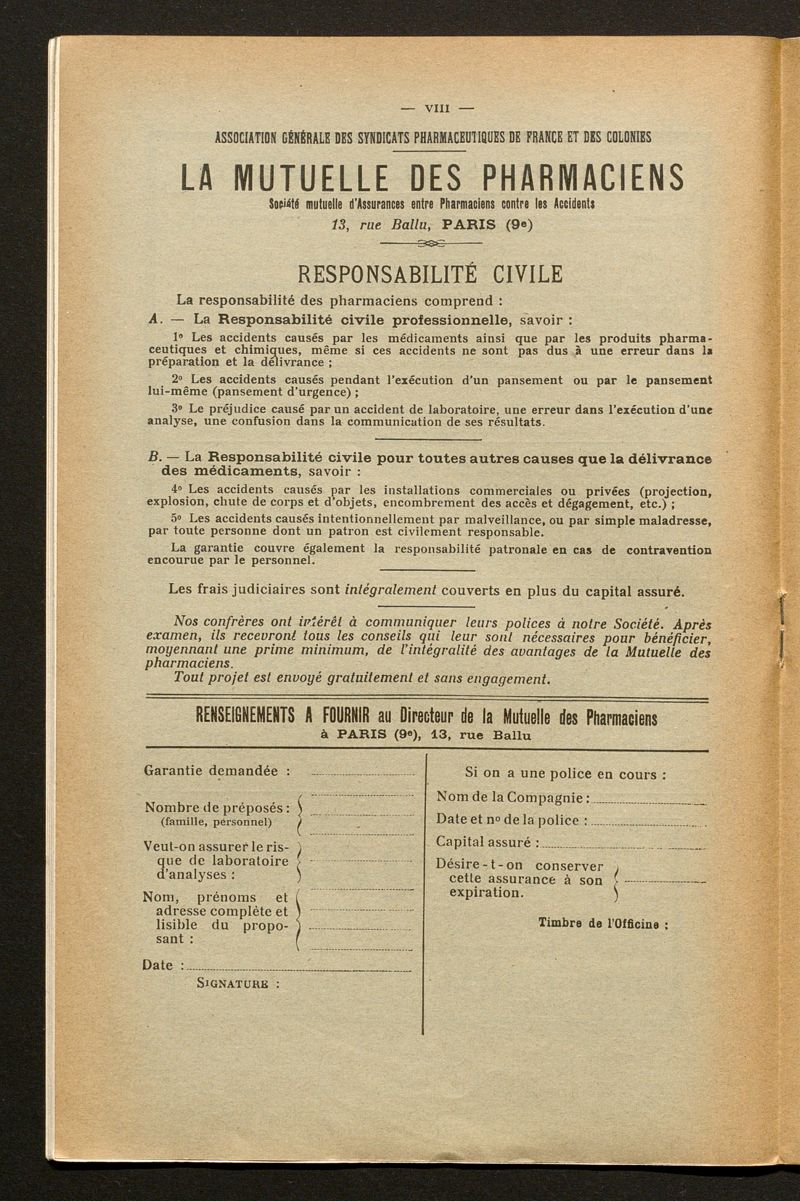 — VIII —

ASSOCIATION GÉNÉRALE DES SYNDICATS PHARMACEUTIQUES DE FRANCE ET DES COLONIES

LA MUTUELLE DES PHARMACIENS

Société mutuelle d'Assurances entre Pharmaciens contre les Accidents
13, rue Ballu, PARIS (9e)

RESPONSABILITÉ CIVILE

La responsabilité des pharmaciens comprend :

A. — La Responsabilité civile professionnelle, savoir :

1o Les accidents causés par les médicaments ainsi que par les produits pharmaceutiques et chimiques, même si ces accidents ne sont pas dus à une erreur dans la préparation et la délivrance ;

2o Les accidents causés pendant l'exécution d'un pansement ou par le pansement lui-même (pansement d'urgence) ;

3o Le préjudice causé par un accident de laboratoire, une erreur dans l'exécution d'une analyse, une confusion dans la communication de ses résultats.

B. — La Responsabilité civile pour toutes autres causes que la délivrance des médicaments, savoir :

4o Les accidents causés par les installations commerciales ou privées (projection, explosion, chute de corps et d'objets, encombrement des accès et dégagement, etc.) ;

5o Les accidents causés intentionnellement par malveillance, ou par simple maladresse, par toute personne dont un patron est civilement responsable.

La garantie couvre également la responsabilité patronale en cas de contravention encourue par le personnel.

Les frais judiciaires sont intégralement couverts en plus du capital assuré.

Nos confrères ont intérêt à communiquer leurs polices à notre Société. Après examen, ils recevront tous les conseils qui leur sont nécessaires pour bénéficier, moyennant une prime minimum, de l'intégralité des avantages de la Mutuelle des pharmaciens.

Tout projet est envoyé gratuitement et sans engagement.

RENSEIGNEMENTS A FOURNIR au Directeur de la Mutuelle des Pharmaciens
à PARIS (9e), 13, rue Ballu

Garantie demandée :

Nombre de préposés : (famille, personnel)

Veut-on assurer le risque de laboratoire d'analyses :

Nom, prénoms et adresse complète et lisible du proposant :

Date :

SIGNATURE :

Si on a une police en cours :

Nom de la Compagnie :

Date et no de la police :

Capital assuré :

Désire-t-on conserver cette assurance à son expiration.

Timbre de l'Officine :